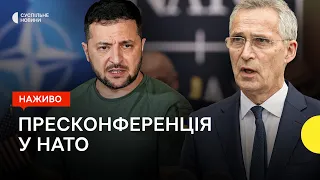 СУСПІЛЬНЕ НОВИНИ

НАЖИВО

ПРЕСКОНФЕРЕНЦІЯ У НАТО